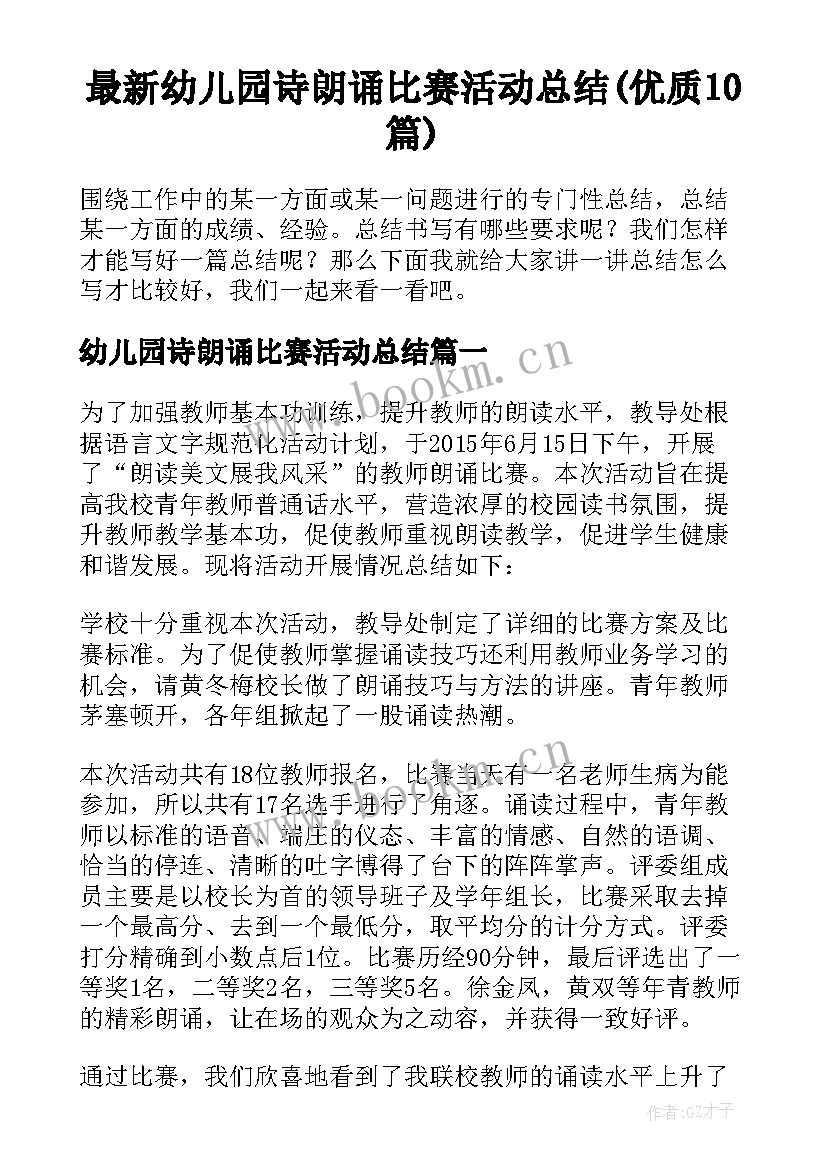 最新幼儿园诗朗诵比赛活动总结(优质10篇)

围绕工作中的某一方面或某一问题进行的专门性总结，总结某一方面的成绩、经验。总结书写有哪些要求呢？我们怎样才能写好一篇总结呢？那么下面我就给大家讲一讲总结怎么写才比较好，我们一起来看一看吧。

幼儿园诗朗诵比赛活动总结篇一

为了加强教师基本功训练，提升教师的朗读水平，教导处根据语言文字规范化活动计划，于2015年6月15日下午，开展了“朗读美文展我风采”的教师朗诵比赛。本次活动旨在提高我校青年教师普通话水平，营造浓厚的校园读书氛围，提升教师教学基本功，促使教师重视朗读教学，促进学生健康和谐发展。现将活动开展情况总结如下：

学校十分重视本次活动，教导处制定了详细的比赛方案及比赛标准。为了促使教师掌握诵读技巧还利用教师业务学习的机会，请黄冬梅校长做了朗诵技巧与方法的讲座。青年教师茅塞顿开，各年组掀起了一股诵读热潮。

本次活动共有18位教师报名，比赛当天有一名老师生病为能参加，所以共有17名选手进行了角逐。诵读过程中，青年教师以标准的语音、端庄的仪态、丰富的情感、自然的语调、恰当的停连、清晰的吐字博得了台下的阵阵掌声。评委组成员主要是以校长为首的领导班子及学年组长，比赛采取去掉一个最高分、去到一个最低分，取平均分的计分方式。评委打分精确到小数点后1位。比赛历经90分钟，最后评选出了一等奖1名，二等奖2名，三等奖5名。徐金凤，黄双等年青教师的精彩朗诵，让在场的观众为之动容，并获得一致好评。

通过比赛，我们欣喜地看到了我联校教师的诵读水平上升了

bookm.cn
bookm.cn
作者:GZ才子